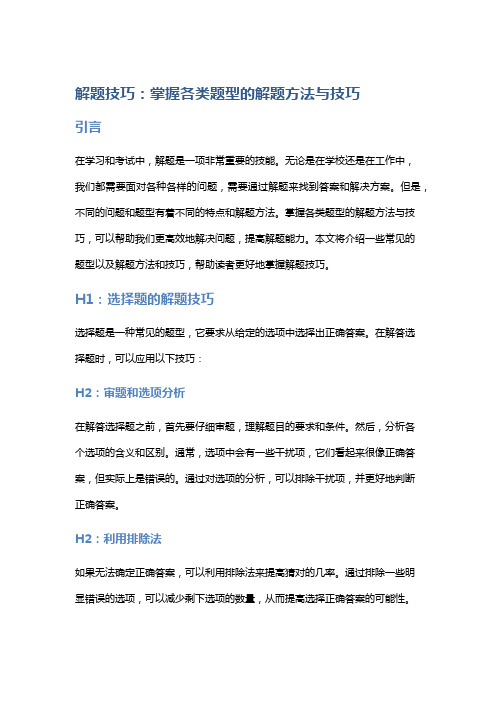 解题技巧：掌握各类题型的解题方法与技巧

引言

在学习和考试中，解题是一项非常重要的技能。无论是在学校还是在工作中，我们都需要面对各种各样的问题，需要通过解题来找到答案和解决方案。但是，不同的问题和题型有着不同的特点和解题方法。掌握各类题型的解题方法与技巧，可以帮助我们更高效地解决问题，提高解题能力。本文将介绍一些常见的题型以及解题方法和技巧，帮助读者更好地掌握解题技巧。

H1：选择题的解题技巧

选择题是一种常见的题型，它要求从给定的选项中选择出正确答案。在解答选择题时，可以应用以下技巧：

H2：审题和选项分析

在解答选择题之前，首先要仔细审题，理解题目的要求和条件。然后，分析各个选项的含义和区别。通常，选项中会有一些干扰项，它们看起来很像正确答案，但实际上是错误的。通过对选项的分析，可以排除干扰项，并更好地判断正确答案。

H2：利用排除法

如果无法确定正确答案，可以利用排除法来提高猜对的几率。通过排除一些明显错误的选项，可以减少剩下选项的数量，从而提高选择正确答案的可能性。